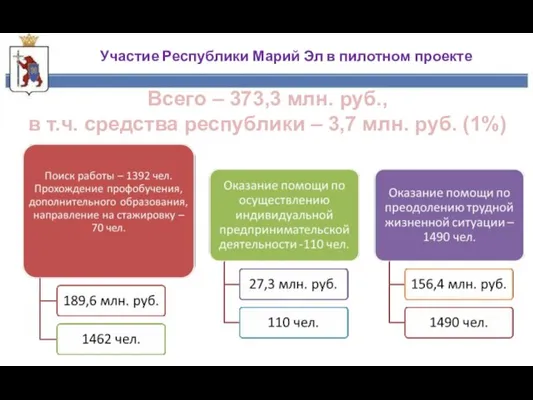 Участие Республики Марий Эл в пилотном проекте

Всего – 373,3 млн. руб., в т.ч. средства республики – 3,7 млн. руб. (1%)

Поиск работы – 1392 чел. Прохождение профобучения, дополнительного образования, направление на стажировку – 70 чел.

189,6 млн. руб.

1462 чел.

Оказание помощи по осуществлению индивидуальной предпринимательской деятельности -110 чел.

27,3 млн. руб.

110 чел.

Оказание помощи по преодолению трудной жизненной ситуации – 1490 чел.

156,4 млн. руб.

1490 чел.